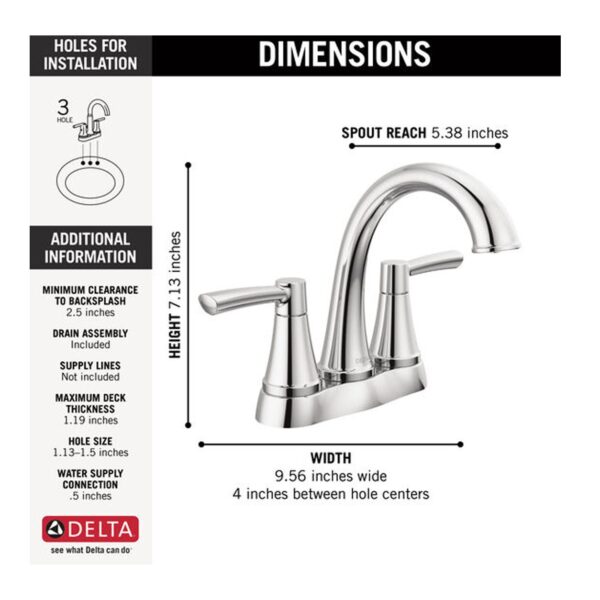 HOLES FOR INSTALLATION

3
HOLE

ADDITIONAL INFORMATION

MINIMUM CLEARANCE TO BACKSPLASH
2.5 inches

DRAIN ASSEMBLY
Included

SUPPLY LINES
Not included

MAXIMUM DECK THICKNESS
1.19 inches

HOLE SIZE
1.13–1.5 inches

WATER SUPPLY CONNECTION
.5 inches

DELTA
see what Delta can do

DIMENSIONS

SPOUT REACH 5.38 inches

HEIGHT 7.13 inches

WIDTH
9.56 inches wide
4 inches between hole centers